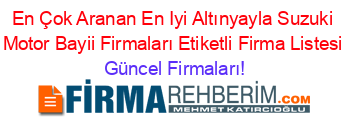 En Çok Aranan En Iyi Altınyayla Suzuki Motor Bayii Firmaları Etiketli Firma Listesi
Güncel Firmaları!

FİRMAREHBERİM.COM
MEHMET KATIRCIOĞLU